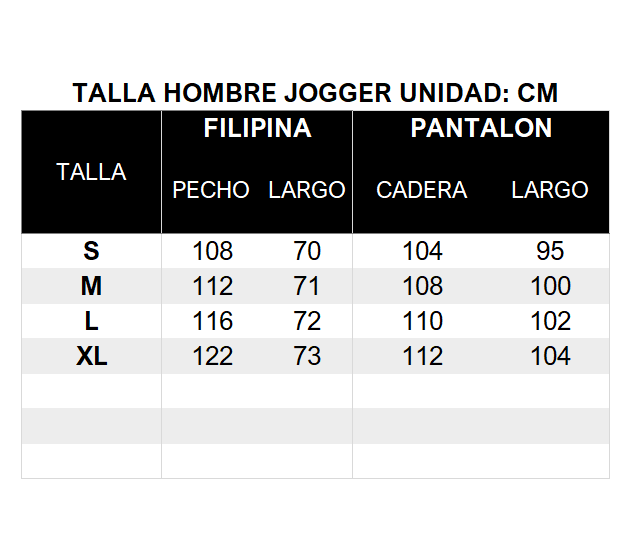 TALLA HOMBRE JOGGER UNIDAD: CM

| TALLA | FILIPINA PECHO | FILIPINA LARGO | PANTALON CADERA | PANTALON LARGO |
|---|---|---|---|---|
| S | 108 | 70 | 104 | 95 |
| M | 112 | 71 | 108 | 100 |
| L | 116 | 72 | 110 | 102 |
| XL | 122 | 73 | 112 | 104 |